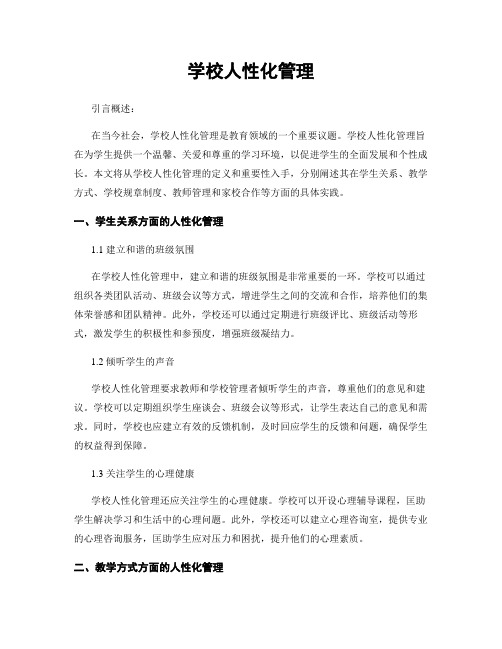 学校人性化管理

引言概述：

在当今社会，学校人性化管理是教育领域的一个重要议题。学校人性化管理旨在为学生提供一个温馨、关爱和尊重的学习环境，以促进学生的全面发展和个性成长。本文将从学校人性化管理的定义和重要性入手，分别阐述其在学生关系、教学方式、学校规章制度、教师管理和家校合作等方面的具体实践。

一、学生关系方面的人性化管理

1.1 建立和谐的班级氛围

在学校人性化管理中，建立和谐的班级氛围是非常重要的一环。学校可以通过组织各类团队活动、班级会议等方式，增进学生之间的交流和合作，培养他们的集体荣誉感和团队精神。此外，学校还可以通过定期进行班级评比、班级活动等形式，激发学生的积极性和参预度，增强班级凝结力。

1.2 倾听学生的声音

学校人性化管理要求教师和学校管理者倾听学生的声音，尊重他们的意见和建议。学校可以定期组织学生座谈会、班级会议等形式，让学生表达自己的意见和需求。同时，学校也应建立有效的反馈机制，及时回应学生的反馈和问题，确保学生的权益得到保障。

1.3 关注学生的心理健康

学校人性化管理还应关注学生的心理健康。学校可以开设心理辅导课程，匡助学生解决学习和生活中的心理问题。此外，学校还可以建立心理咨询室，提供专业的心理咨询服务，匡助学生应对压力和困扰，提升他们的心理素质。

二、教学方式方面的人性化管理